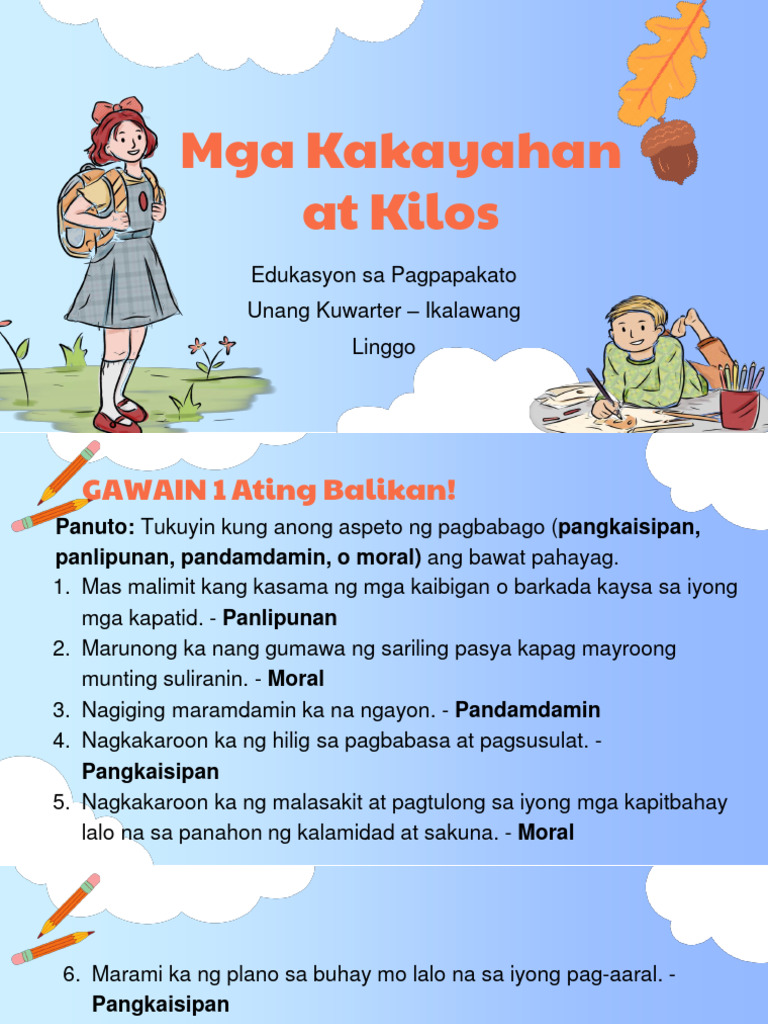 Mga Kakayahan at Kilos

Edukasyon sa Pagpapakato
Unang Kuwarter – Ikalawang Linggo

GAWAIN 1 Ating Balikan!

Panuto: Tukuyin kung anong aspeto ng pagbabago (pangkaisipan, panlipunan, pandamdamin, o moral) ang bawat pahayag.

1. Mas malimit kang kasama ng mga kaibigan o barkada kaysa sa iyong mga kapatid. - Panlipunan
2. Marunong ka nang gumawa ng sariling pasya kapag mayroong munting suliranin. - Moral
3. Nagiging maramdamin ka na ngayon. - Pandamdamin
4. Nagkakaroon ka ng hilig sa pagbabasa at pagsusulat. - Pangkaisipan
5. Nagkakaroon ka ng malasakit at pagtulong sa iyong mga kapitbahay lalo na sa panahon ng kalamidad at sakuna. - Moral

6. Marami ka ng plano sa buhay mo lalo na sa iyong pag-aaral. - Pangkaisipan